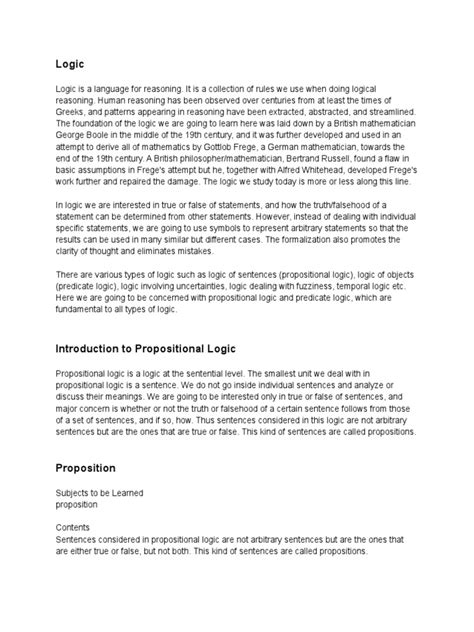 Logic

Logic is a language for reasoning. It is a collection of rules we use when doing logical reasoning. Human reasoning has been observed over centuries from at least the times of Greeks, and patterns appearing in reasoning have been extracted, abstracted, and streamlined. The foundation of the logic we are going to learn here was laid down by a British mathematician George Boole in the middle of the 19th century, and it was further developed and used in an attempt to derive all of mathematics by Gottlob Frege, a German mathematician, towards the end of the 19th century. A British philosopher/mathematician, Bertrand Russell, found a flaw in basic assumptions in Frege's attempt but he, together with Alfred Whitehead, developed Frege's work further and repaired the damage. The logic we study today is more or less along this line.

In logic we are interested in true or false of statements, and how the truth/falsehood of a statement can be determined from other statements. However, instead of dealing with individual specific statements, we are going to use symbols to represent arbitrary statements so that the results can be used in many similar but different cases. The formalization also promotes the clarity of thought and eliminates mistakes.

There are various types of logic such as logic of sentences (propositional logic), logic of objects (predicate logic), logic involving uncertainties, logic dealing with fuzziness, temporal logic etc. Here we are going to be concerned with propositional logic and predicate logic, which are fundamental to all types of logic.

Introduction to Propositional Logic

Propositional logic is a logic at the sentential level. The smallest unit we deal with in propositional logic is a sentence. We do not go inside individual sentences and analyze or discuss their meanings. We are going to be interested only in true or false of sentences, and major concern is whether or not the truth or falsehood of a certain sentence follows from those of a set of sentences, and if so, how. Thus sentences considered in this logic are not arbitrary sentences but are the ones that are true or false. This kind of sentences are called propositions.

Proposition

Subjects to be Learned
proposition

Contents
Sentences considered in propositional logic are not arbitrary sentences but are the ones that are either true or false, but not both. This kind of sentences are called propositions.